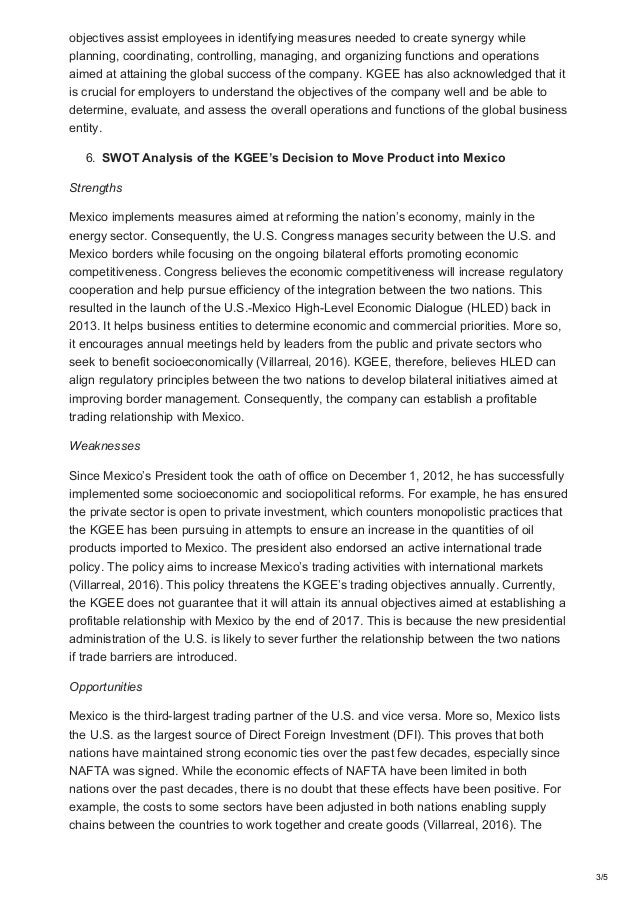 objectives assist employees in identifying measures needed to create synergy while planning, coordinating, controlling, managing, and organizing functions and operations aimed at attaining the global success of the company. KGEE has also acknowledged that it is crucial for employers to understand the objectives of the company well and be able to determine, evaluate, and assess the overall operations and functions of the global business entity.

6. SWOT Analysis of the KGEE's Decision to Move Product into Mexico

Strengths

Mexico implements measures aimed at reforming the nation's economy, mainly in the energy sector. Consequently, the U.S. Congress manages security between the U.S. and Mexico borders while focusing on the ongoing bilateral efforts promoting economic competitiveness. Congress believes the economic competitiveness will increase regulatory cooperation and help pursue efficiency of the integration between the two nations. This resulted in the launch of the U.S.-Mexico High-Level Economic Dialogue (HLED) back in 2013. It helps business entities to determine economic and commercial priorities. More so, it encourages annual meetings held by leaders from the public and private sectors who seek to benefit socioeconomically (Villarreal, 2016). KGEE, therefore, believes HLED can align regulatory principles between the two nations to develop bilateral initiatives aimed at improving border management. Consequently, the company can establish a profitable trading relationship with Mexico.

Weaknesses

Since Mexico's President took the oath of office on December 1, 2012, he has successfully implemented some socioeconomic and sociopolitical reforms. For example, he has ensured the private sector is open to private investment, which counters monopolistic practices that the KGEE has been pursuing in attempts to ensure an increase in the quantities of oil products imported to Mexico. The president also endorsed an active international trade policy. The policy aims to increase Mexico's trading activities with international markets (Villarreal, 2016). This policy threatens the KGEE's trading objectives annually. Currently, the KGEE does not guarantee that it will attain its annual objectives aimed at establishing a profitable relationship with Mexico by the end of 2017. This is because the new presidential administration of the U.S. is likely to sever further the relationship between the two nations if trade barriers are introduced.

Opportunities

Mexico is the third-largest trading partner of the U.S. and vice versa. More so, Mexico lists the U.S. as the largest source of Direct Foreign Investment (DFI). This proves that both nations have maintained strong economic ties over the past few decades, especially since NAFTA was signed. While the economic effects of NAFTA have been limited in both nations over the past decades, there is no doubt that these effects have been positive. For example, the costs to some sectors have been adjusted in both nations enabling supply chains between the countries to work together and create goods (Villarreal, 2016). The

3/5